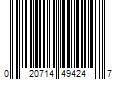 0 20714 49424 7